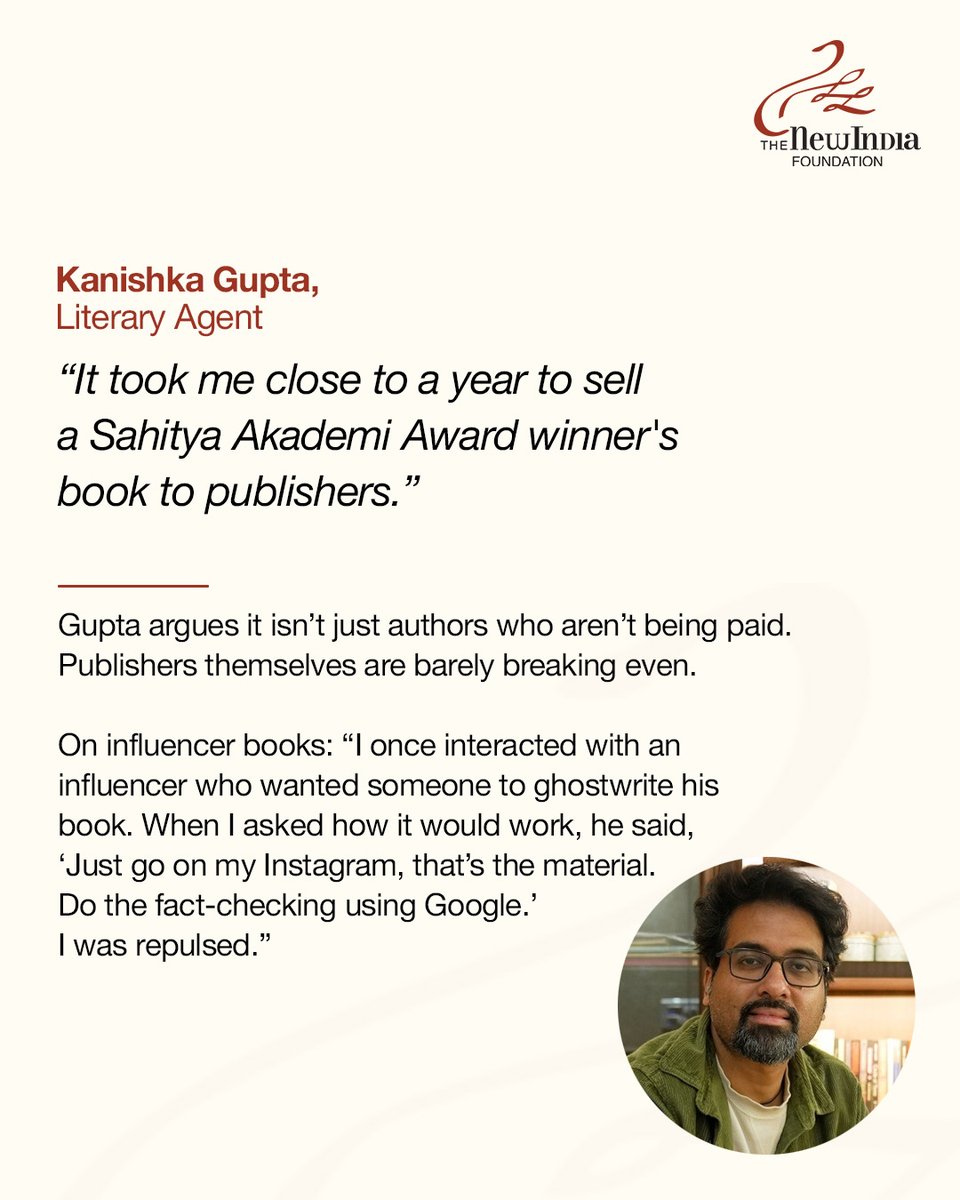 THE New India FOUNDATION

Kanishka Gupta,
Literary Agent

“It took me close to a year to sell a Sahitya Akademi Award winner's book to publishers.”

Gupta argues it isn’t just authors who aren’t being paid. Publishers themselves are barely breaking even.

On influencer books: “I once interacted with an influencer who wanted someone to ghostwrite his book. When I asked how it would work, he said, ‘Just go on my Instagram, that’s the material. Do the fact-checking using Google.’ I was repulsed.”